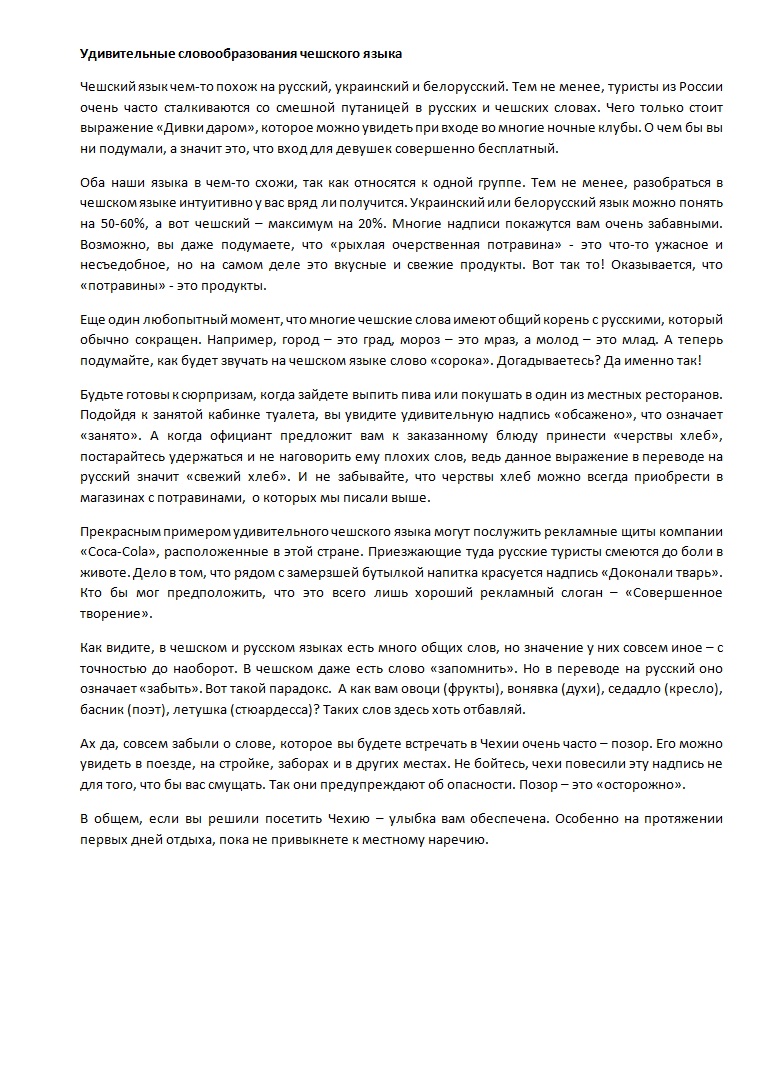 Удивительные словообразования чешского языка

Чешский язык чем-то похож на русский, украинский и белорусский. Тем не менее, туристы из России очень часто сталкиваются со смешной путаницей в русских и чешских словах. Чего только стоит выражение «Дивки даром», которое можно увидеть при входе во многие ночные клубы. О чем бы вы ни подумали, а значит это, что вход для девушек совершенно бесплатный.

Оба наши языка в чем-то схожи, так как относятся к одной группе. Тем не менее, разобраться в чешском языке интуитивно у вас вряд ли получится. Украинский или белорусский язык можно понять на 50-60%, а вот чешский – максимум на 20%. Многие надписи покажутся вам очень забавными. Возможно, вы даже подумаете, что «рыхлая очерственная потравина» - это что-то ужасное и несъедобное, но на самом деле это вкусные и свежие продукты. Вот так то! Оказывается, что «потравины» - это продукты.

Еще один любопытный момент, что многие чешские слова имеют общий корень с русскими, который обычно сокращен. Например, город – это град, мороз – это мраз, а молод – это млад. А теперь подумайте, как будет звучать на чешском языке слово «сорока». Догадываетесь? Да именно так!

Будьте готовы к сюрпризам, когда зайдете выпить пива или покушать в один из местных ресторанов. Подойдя к занятой кабинке туалета, вы увидите удивительную надпись «обсажено», что означает «занято». А когда официант предложит вам к заказанному блюду принести «черствы хлеб», постарайтесь удержаться и не наговорить ему плохих слов, ведь данное выражение в переводе на русский значит «свежий хлеб». И не забывайте, что черствы хлеб можно всегда приобрести в магазинах с потравинами, о которых мы писали выше.

Прекрасным примером удивительного чешского языка могут послужить рекламные щиты компании «Coca-Cola», расположенные в этой стране. Приезжающие туда русские туристы смеются до боли в животе. Дело в том, что рядом с замерзшей бутылкой напитка красуется надпись «Доконали тварь». Кто бы мог предположить, что это всего лишь хороший рекламный слоган – «Совершенное творение».

Как видите, в чешском и русском языках есть много общих слов, но значение у них совсем иное – с точностью до наоборот. В чешском даже есть слово «запомнить». Но в переводе на русский оно означает «забыть». Вот такой парадокс. А как вам овоци (фрукты), вонявка (духи), седадло (кресло), басник (поэт), летушка (стюардесса)? Таких слов здесь хоть отбавляй.

Ах да, совсем забыли о слове, которое вы будете встречать в Чехии очень часто – позор. Его можно увидеть в поезде, на стройке, заборах и в других местах. Не бойтесь, чехи повесили эту надпись не для того, что бы вас смущать. Так они предупреждают об опасности. Позор – это «осторожно».

В общем, если вы решили посетить Чехию – улыбка вам обеспечена. Особенно на протяжении первых дней отдыха, пока не привыкнете к местному наречию.